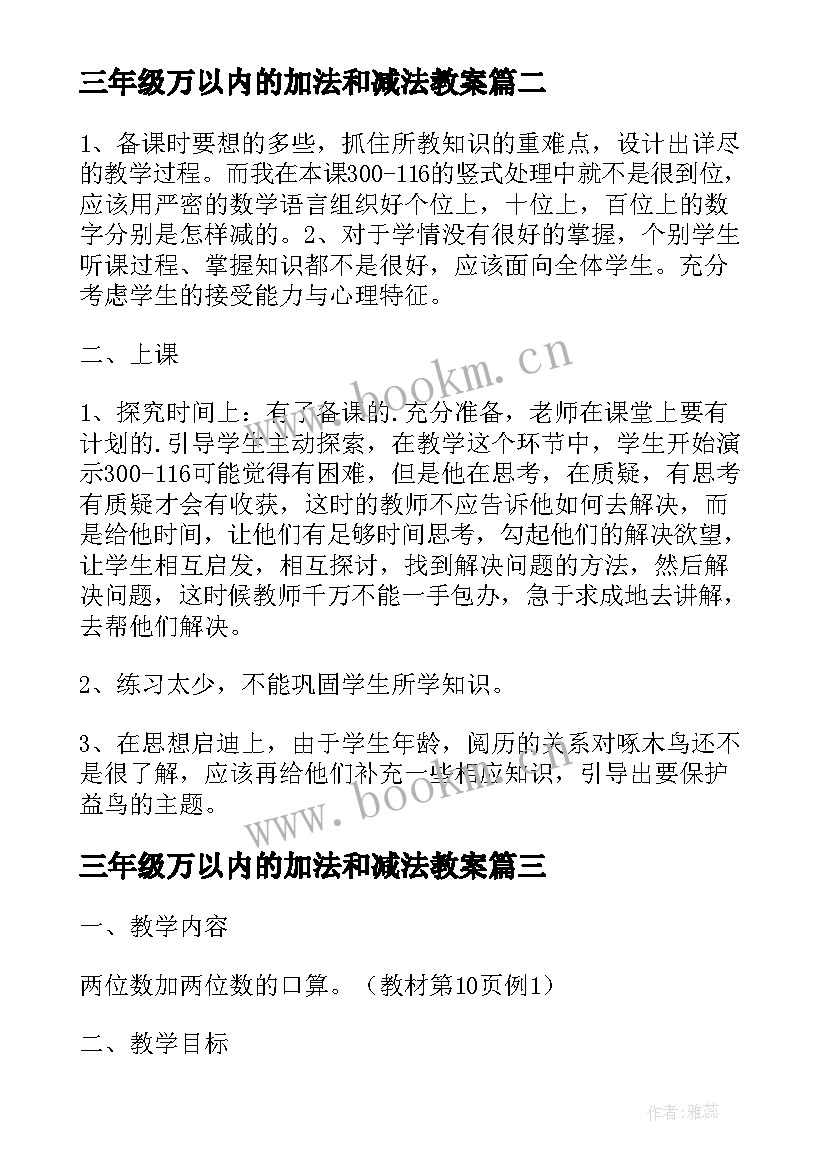 三年级万以内的加法和减法教案篇二

1、备课时要想的多些，抓住所教知识的重难点，设计出详尽的教学过程。而我在本课300-116的竖式处理中就不是很到位，应该用严密的数学语言组织好个位上，十位上，百位上的数字分别是怎样减的。2、对于学情没有很好的掌握，个别学生听课过程、掌握知识都不是很好，应该面向全体学生。充分考虑学生的接受能力与心理特征。

二、上课

1、探究时间上：有了备课的.充分准备，老师在课堂上要有计划的.引导学生主动探索，在教学这个环节中，学生开始演示300-116可能觉得有困难，但是他在思考，在质疑，有思考有质疑才会有收获，这时的教师不应告诉他如何去解决，而是给他时间，让他们有足够时间思考，勾起他们的解决欲望，让学生相互启发，相互探讨，找到解决问题的方法，然后解决问题，这时候教师千万不能一手包办，急于求成地去讲解，去帮他们解决。

2、练习太少，不能巩固学生所学知识。

3、在思想启迪上，由于学生年龄，阅历的关系对啄木鸟还不是很了解，应该再给他们补充一些相应知识，引导出要保护益鸟的主题。

www.bookm.cn

三年级万以内的加法和减法教案篇三

一、教学内容

两位数加两位数的口算。（教材第10页例1）

二、教学目标

作者：雅蕊